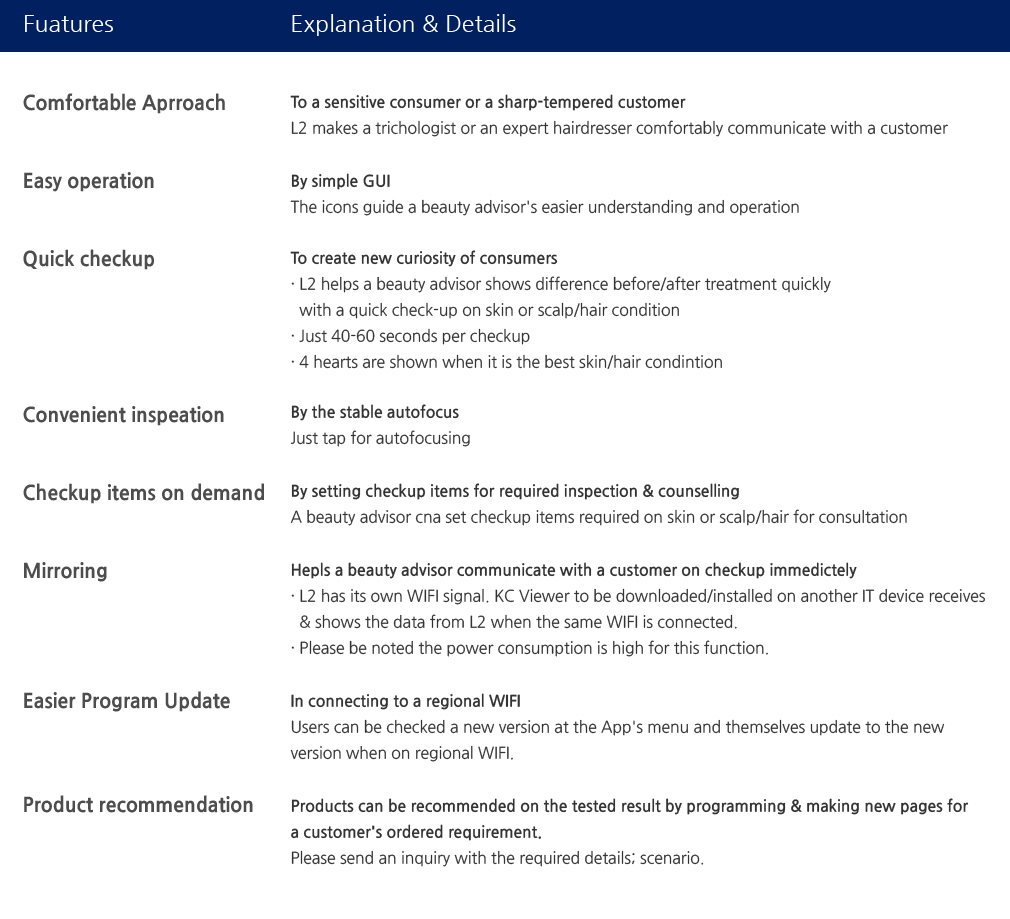 | Fuatures | Explanation & Details |
|---|---|
| Comfortable Aprroach | To a sensitive consumer or a sharp-tempered customer<br>L2 makes a trichologist or an expert hairdresser comfortably communicate with a customer |
| Easy operation | By simple GUI<br>The icons guide a beauty advisor's easier understanding and operation |
| Quick checkup | To create new curiosity of consumers<br>· L2 helps a beauty advisor shows difference before/after treatment quickly with a quick check-up on skin or scalp/hair condition<br>· Just 40-60 seconds per checkup<br>· 4 hearts are shown when it is the best skin/hair condintion |
| Convenient inspeation | By the stable autofocus<br>Just tap for autofocusing |
| Checkup items on demand | By setting checkup items for required inspection & counselling<br>A beauty advisor cna set checkup items required on skin or scalp/hair for consultation |
| Mirroring | Hepls a beauty advisor communicate with a customer on checkup immedictely<br>· L2 has its own WIFI signal. KC Viewer to be downloaded/installed on another IT device receives & shows the data from L2 when the same WIFI is connected.<br>· Please be noted the power consumption is high for this function. |
| Easier Program Update | In connecting to a regional WIFI<br>Users can be checked a new version at the App's menu and themselves update to the new version when on regional WIFI. |
| Product recommendation | Products can be recommended on the tested result by programming & making new pages for a customer's ordered requirement.<br>Please send an inquiry with the required details; scenario. |